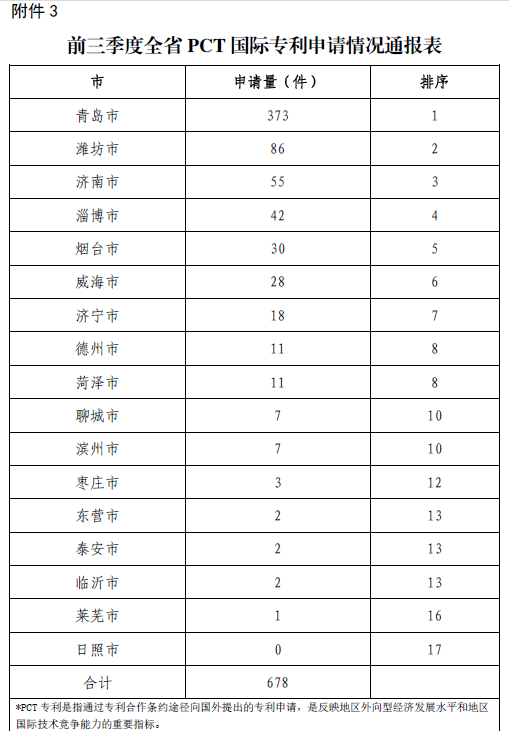 附件 3

前三季度全省 PCT 国际专利申请情况通报表

| 市 | 申请量（件） | 排序 |
|---|---|---|
| 青岛市 | 373 | 1 |
| 潍坊市 | 86 | 2 |
| 济南市 | 55 | 3 |
| 淄博市 | 42 | 4 |
| 烟台市 | 30 | 5 |
| 威海市 | 28 | 6 |
| 济宁市 | 18 | 7 |
| 德州市 | 11 | 8 |
| 菏泽市 | 11 | 8 |
| 聊城市 | 7 | 10 |
| 滨州市 | 7 | 10 |
| 枣庄市 | 3 | 12 |
| 东营市 | 2 | 13 |
| 泰安市 | 2 | 13 |
| 临沂市 | 2 | 13 |
| 莱芜市 | 1 | 16 |
| 日照市 | 0 | 17 |
| 合计 | 678 | |

*PCT 专利是指通过专利合作条约途径向国外提出的专利申请，是反映地区外向型经济发展水平和地区国际技术竞争能力的重要指标。